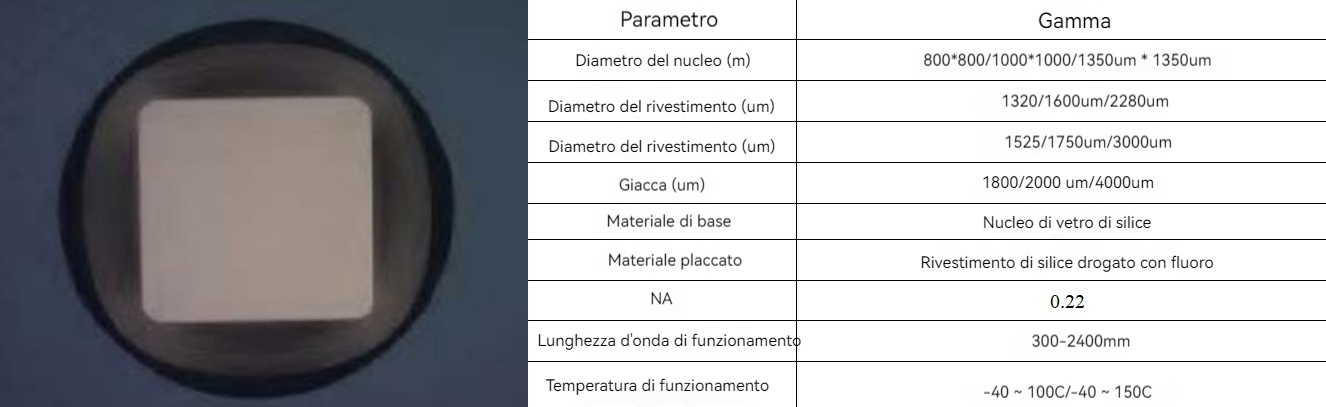 | Parametro | Gamma |
|---|---|
| Diametro del nucleo (m) | 800*800/1000*1000/1350um * 1350um |
| Diametro del rivestimento (um) | 1320/1600um/2280um |
| Diametro del rivestimento (um) | 1525/1750um/3000um |
| Giacca (um) | 1800/2000 um/4000um |
| Materiale di base | Nucleo di vetro di silice |
| Materiale placcato | Rivestimento di silice drogato con fluoro |
| NA | 0.22 |
| Lunghezza d'onda di funzionamento | 300-2400mm |
| Temperatura di funzionamento | -40 ~ 100C/-40 ~ 150C |